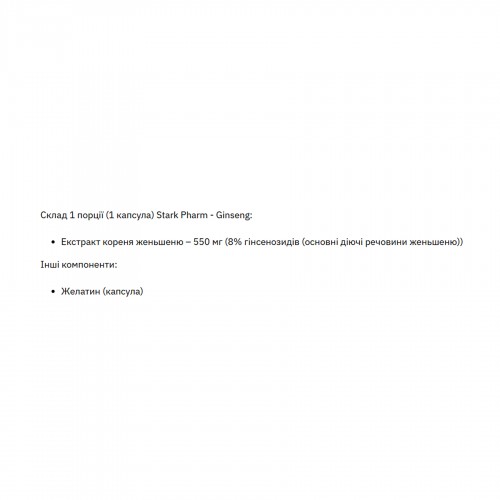 Склад 1 порції (1 капсула) Stark Pharm - Ginseng:

• Екстракт кореня женьшеню – 550 мг (8% гінсенозидів (основні діючі речовини женьшеню))

Інші компоненти:

• Желатин (капсула)